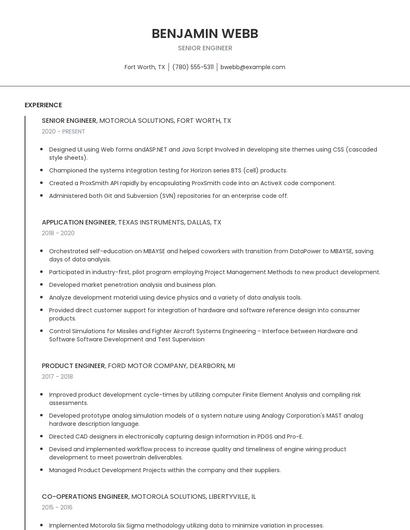 BENJAMIN WEBB

SENIOR ENGINEER

Fort Worth, TX | (780) 555-5311 | bwebb@example.com

EXPERIENCE

SENIOR ENGINEER, MOTOROLA SOLUTIONS, FORT WORTH, TX

2020 - PRESENT

- Designed UI using Web forms andASP.NET and Java Script Involved in developing site themes using CSS (cascaded style sheets).
- Championed the systems integration testing for Horizon series BTS (cell) products.
- Created a ProxSmith API rapidly by encapsulating ProxSmith code into an ActiveX code component.
- Administered both Git and Subversion (SVN) repositories for an enterprise code off.

APPLICATION ENGINEER, TEXAS INSTRUMENTS, DALLAS, TX

2018 - 2020

- Orchestrated self-education on MBAYSE and helped coworkers with transition from DataPower to MBAYSE, saving days of data analysis.
- Participated in industry-first, pilot program employing Project Management Methods to new product development.
- Developed market penetration analysis and business plan.
- Analyze development material using device physics and a variety of data analysis tools.
- Provided direct customer support for integration of hardware and software reference design into consumer products.
- Control Simulations for Missiles and Fighter Aircraft Systems Engineering - Interface between Hardware and Software Software Development and Test Supervision

PRODUCT ENGINEER, FORD MOTOR COMPANY, DEARBORN, MI

2017 - 2018

- Improved product development cycle-times by utilizing computer Finite Element Analysis and compiling risk assessments.
- Developed prototype analog simulation models of a system nature using Analogy Corporation's MAST analog hardware description language.
- Directed CAD designers in electronically capturing design information in PDGS and Pro-E.
- Devised and implemented workflow process to increase quality and timeliness of engine wiring product development to meet powertrain deliverables.
- Managed Product Development Projects within the company and their suppliers.

CO-OPERATIONS ENGINEER, MOTOROLA SOLUTIONS, LIBERTYVILLE, IL

2015 - 2016

- Implemented Motorola Six Sigma methodology utilizing data to minimize variation in processes.